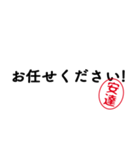 お任せください!

安達